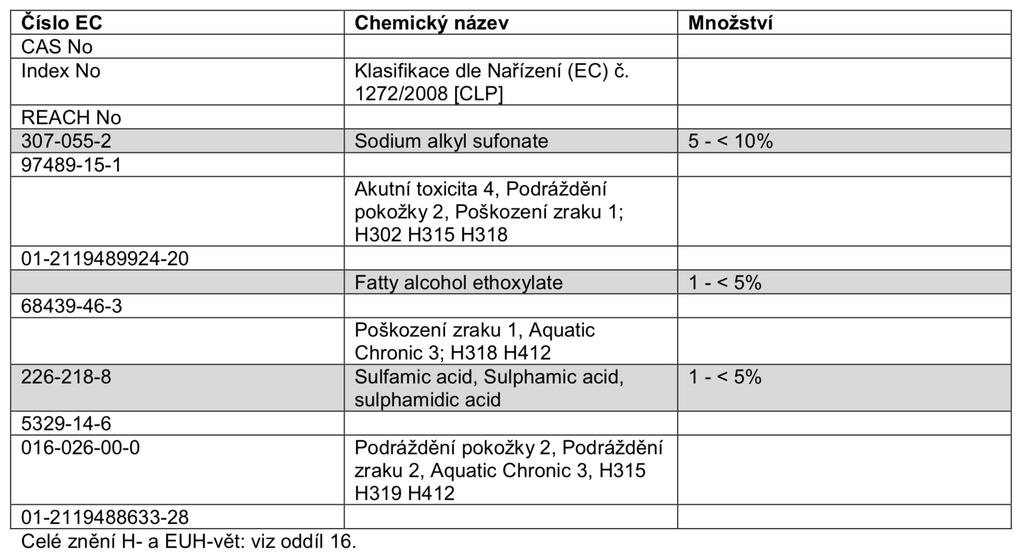 | Číslo EC | Chemický název | Množství |
|---|---|---|
| CAS No | | |
| Index No | Klasifikace dle Nařízení (EC) č. 1272/2008 [CLP] | |
| REACH No | | |
| 307-055-2 | Sodium alkyl sufonate | 5 - < 10% |
| 97489-15-1 | | |
| | Akutní toxicita 4, Podráždění pokožky 2, Poškození zraku 1; H302 H315 H318 | |
| 01-2119489924-20 | | |
| | Fatty alcohol ethoxylate | 1 - < 5% |
| 68439-46-3 | | |
| | Poškození zraku 1, Aquatic Chronic 3; H318 H412 | |
| 226-218-8 | Sulfamic acid, Sulphamic acid, sulphamidic acid | 1 - < 5% |
| 5329-14-6 | | |
| 016-026-00-0 | Podráždění pokožky 2, Podráždění zraku 2, Aquatic Chronic 3, H315 H319 H412 | |
| 01-2119488633-28 | | |

Celé znění H- a EUH-vět: viz oddíl 16.